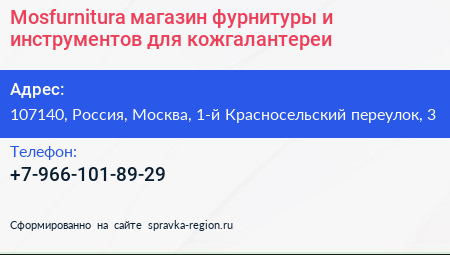 Mosfurnitura магазин фурнитуры и инструментов для кожгалантереи

Адрес:
107140, Россия, Москва, 1-й Красносельский переулок, 3

Телефон:
+7-966-101-89-29

Сформированно на сайте spravka-region.ru